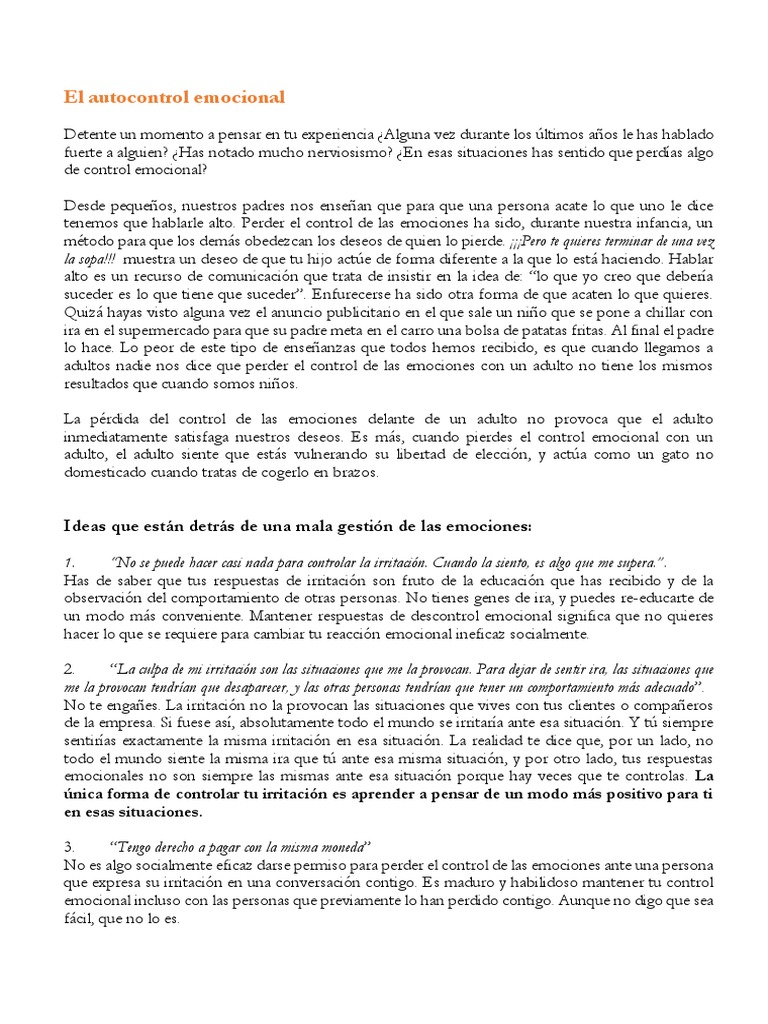 El autocontrol emocional

Detente un momento a pensar en tu experiencia ¿Alguna vez durante los últimos años le has hablado fuerte a alguien? ¿Has notado mucho nerviosismo? ¿En esas situaciones has sentido que perdías algo de control emocional?

Desde pequeños, nuestros padres nos enseñan que para que una persona acate lo que uno le dice tenemos que hablarle alto. Perder el control de las emociones ha sido, durante nuestra infancia, un método para que los demás obedezcan los deseos de quien lo pierde. ¡¡¡Pero te quieres terminar de una vez la sopa!!! muestra un deseo de que tu hijo actúe de forma diferente a la que lo está haciendo. Hablar alto es un recurso de comunicación que trata de insistir en la idea de: "lo que yo creo que debería suceder es lo que tiene que suceder". Enfurecerse ha sido otra forma de que acaten lo que quieres. Quizá hayas visto alguna vez el anuncio publicitario en el que sale un niño que se pone a chillar con ira en el supermercado para que su padre meta en el carro una bolsa de patatas fritas. Al final el padre lo hace. Lo peor de este tipo de enseñanzas que todos hemos recibido, es que cuando llegamos a adultos nadie nos dice que perder el control de las emociones con un adulto no tiene los mismos resultados que cuando somos niños.

La pérdida del control de las emociones delante de un adulto no provoca que el adulto inmediatamente satisfaga nuestros deseos. Es más, cuando pierdes el control emocional con un adulto, el adulto siente que estás vulnerando su libertad de elección, y actúa como un gato no domesticado cuando tratas de cogerlo en brazos.

Ideas que están detrás de una mala gestión de las emociones:

1. "No se puede hacer casi nada para controlar la irritación. Cuando la siento, es algo que me supera.".
Has de saber que tus respuestas de irritación son fruto de la educación que has recibido y de la observación del comportamiento de otras personas. No tienes genes de ira, y puedes re-educarte de un modo más conveniente. Mantener respuestas de descontrol emocional significa que no quieres hacer lo que se requiere para cambiar tu reacción emocional ineficaz socialmente.

2. "La culpa de mi irritación son las situaciones que me la provocan. Para dejar de sentir ira, las situaciones que me la provocan tendrían que desaparecer, y las otras personas tendrían que tener un comportamiento más adecuado".
No te engañes. La irritación no la provocan las situaciones que vives con tus clientes o compañeros de la empresa. Si fuese así, absolutamente todo el mundo se irritaría ante esa situación. Y tú siempre sentirías exactamente la misma irritación en esa situación. La realidad te dice que, por un lado, no todo el mundo siente la misma ira que tú ante esa misma situación, y por otro lado, tus respuestas emocionales no son siempre las mismas ante esa situación porque hay veces que te controlas. La única forma de controlar tu irritación es aprender a pensar de un modo más positivo para ti en esas situaciones.

3. "Tengo derecho a pagar con la misma moneda"
No es algo socialmente eficaz darse permiso para perder el control de las emociones ante una persona que expresa su irritación en una conversación contigo. Es maduro y habilidoso mantener tu control emocional incluso con las personas que previamente lo han perdido contigo. Aunque no digo que sea fácil, que no lo es.